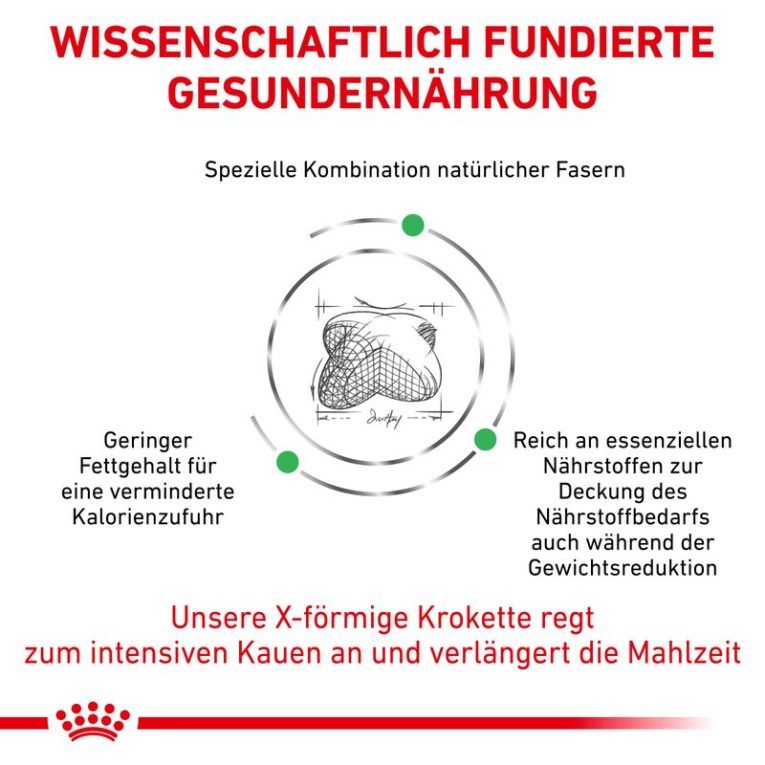 WISSENSCHAFTLICH FUNDIERTE GESUNDERNÄHRUNG

Spezielle Kombination natürlicher Fasern

Geringer Fettgehalt für eine verminderte Kalorienzufuhr

Reich an essenziellen Nährstoffen zur Deckung des Nährstoffbedarfs auch während der Gewichtsreduktion

Unsere X-förmige Krokette regt zum intensiven Kauen an und verlängert die Mahlzeit